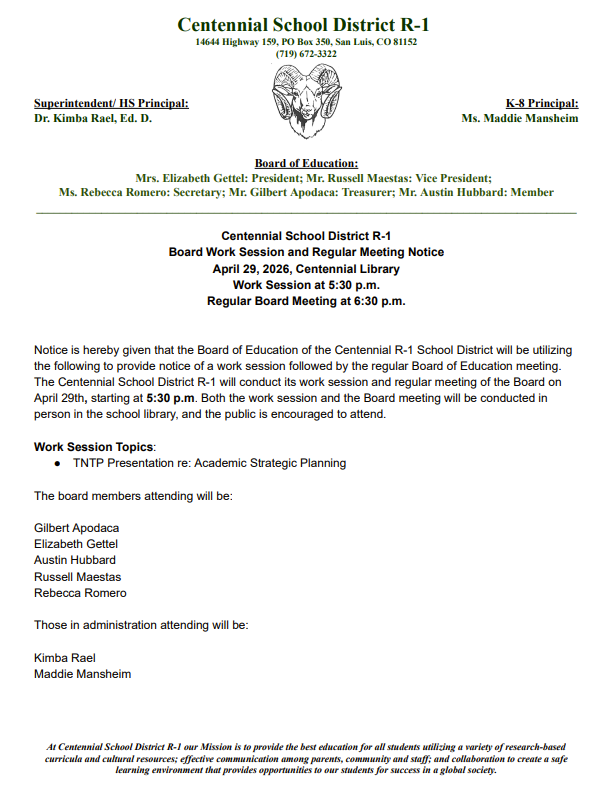 Centennial School District R-1
14644 Highway 159, PO Box 350, San Luis, CO 81152
(719) 672-3322

Superintendent/ HS Principal:
Dr. Kimba Rael, Ed. D.

K-8 Principal:
Ms. Maddie Mansheim

Board of Education:
Mrs. Elizabeth Gettel: President; Mr. Russell Maestas: Vice President;
Ms. Rebecca Romero: Secretary; Mr. Gilbert Apodaca: Treasurer; Mr. Austin Hubbard: Member

Centennial School District R-1
Board Work Session and Regular Meeting Notice
April 29, 2026, Centennial Library
Work Session at 5:30 p.m.
Regular Board Meeting at 6:30 p.m.

Notice is hereby given that the Board of Education of the Centennial R-1 School District will be utilizing the following to provide notice of a work session followed by the regular Board of Education meeting. The Centennial School District R-1 will conduct its work session and regular meeting of the Board on April 29th, starting at 5:30 p.m. Both the work session and the Board meeting will be conducted in person in the school library, and the public is encouraged to attend.

Work Session Topics:
● TNTP Presentation re: Academic Strategic Planning

The board members attending will be:

Gilbert Apodaca
Elizabeth Gettel
Austin Hubbard
Russell Maestas
Rebecca Romero

Those in administration attending will be:

Kimba Rael
Maddie Mansheim

At Centennial School District R-1 our Mission is to provide the best education for all students utilizing a variety of research-based curricula and cultural resources; effective communication among parents, community and staff; and collaboration to create a safe learning environment that provides opportunities to our students for success in a global society.